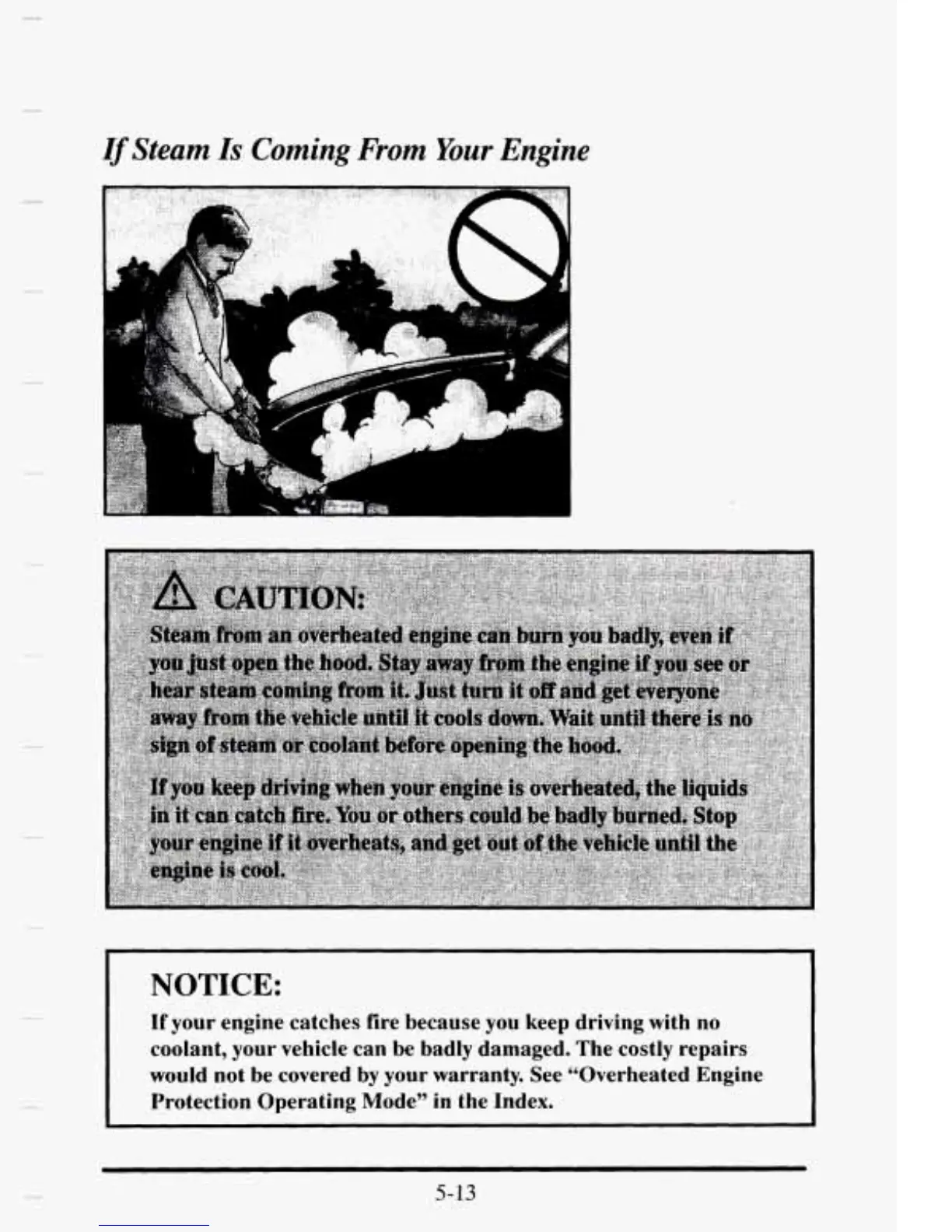 If Steam Is Coming From Your Engine

CAUTION:

Steam from an overheated engine can burn you badly, even if you just open the hood. Stay away from the engine if you see or hear steam coming from it. Just turn it off and get everyone away from the vehicle until it cools down. Wait until there is no sign of steam or coolant before opening the hood.

If you keep driving when your engine is overheated, the liquids in it can catch fire. You or others could be badly burned. Stop your engine if it overheats, and get out of the vehicle until the engine is cool.

NOTICE:

If your engine catches fire because you keep driving with no coolant, your vehicle can be badly damaged. The costly repairs would not be covered by your warranty. See "Overheated Engine Protection Operating Mode" in the Index.

5-13